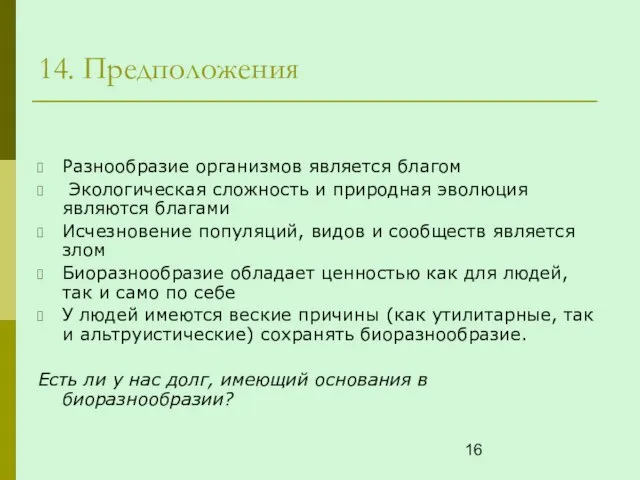 14. Предположения

Разнообразие организмов является благом
Экологическая сложность и природная эволюция являются благами
Исчезновение популяций, видов и сообществ является злом
Биоразнообразие обладает ценностью как для людей, так и само по себе
У людей имеются веские причины (как утилитарные, так и альтруистические) сохранять биоразнообразие.

Есть ли у нас долг, имеющий основания в биоразнообразии?

16